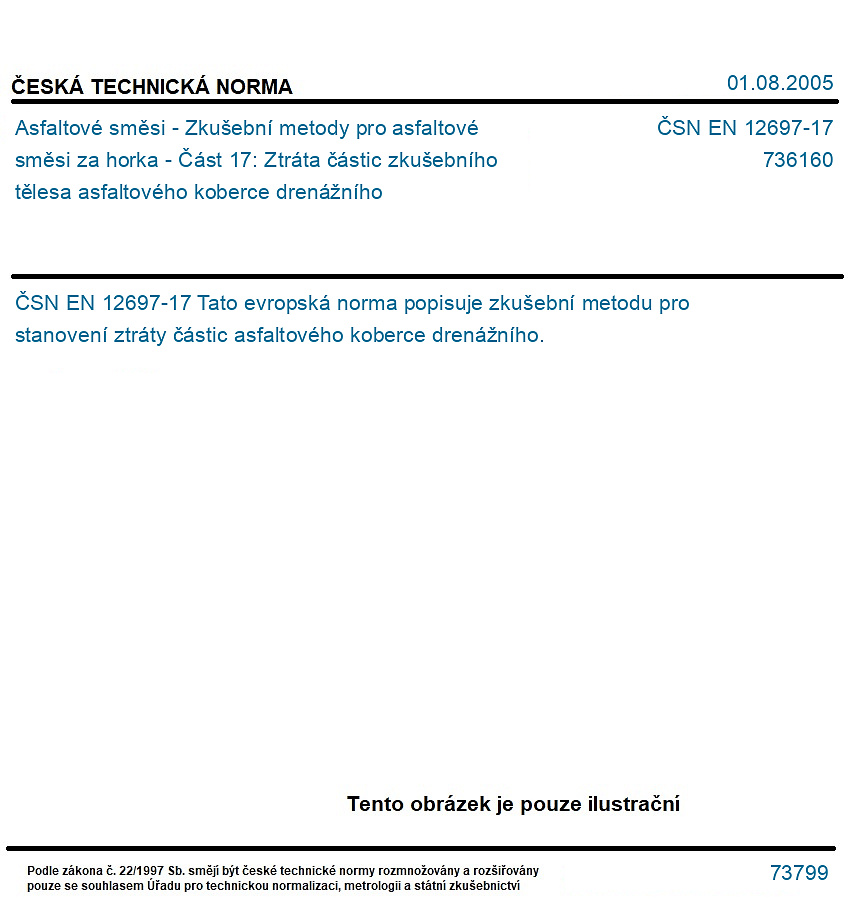 ČESKÁ TECHNICKÁ NORMA

01.08.2005

Asfaltové směsi - Zkušební metody pro asfaltové směsi za horka - Část 17: Ztráta částic zkušebního tělesa asfaltového koberce drenážního

ČSN EN 12697-17
736160

ČSN EN 12697-17 Tato evropská norma popisuje zkušební metodu pro stanovení ztráty částic asfaltového koberce drenážního.

Tento obrázek je pouze ilustrační

Podle zákona č. 22/1997 Sb. smějí být české technické normy rozmnožovány a rozšiřovány pouze se souhlasem Úřadu pro technickou normalizaci, metrologii a státní zkušebnictví

73799